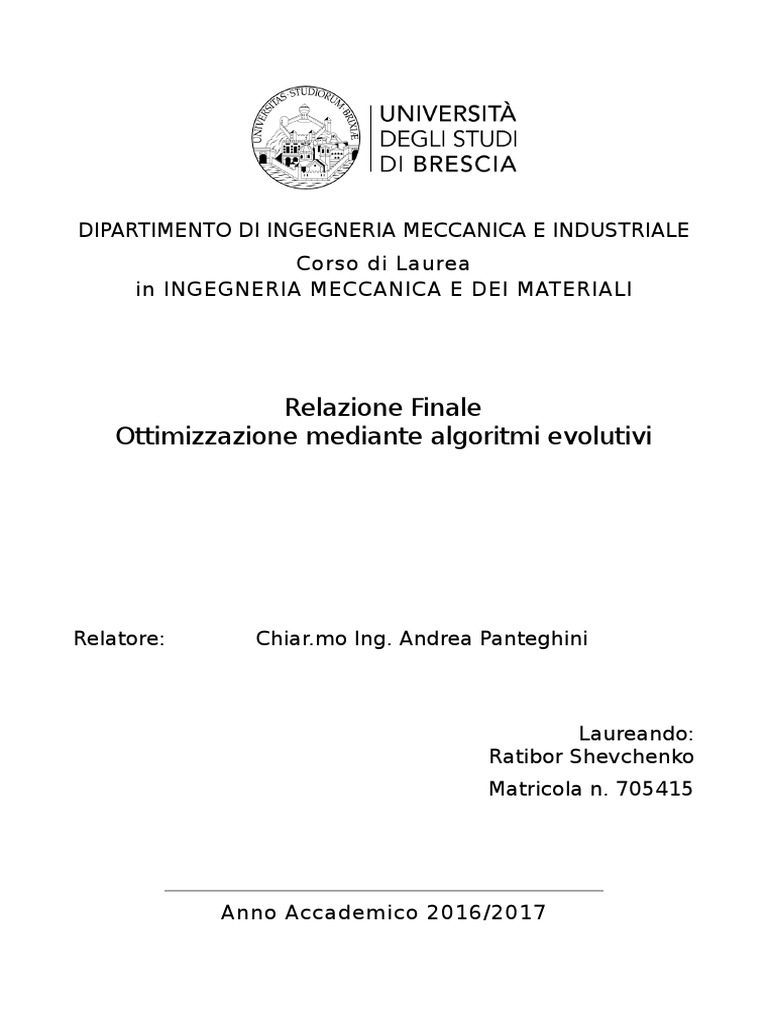 UNIVERSITAS STUDIORUM BRIXIAE

UNIVERSITÀ DEGLI STUDI DI BRESCIA

DIPARTIMENTO DI INGEGNERIA MECCANICA E INDUSTRIALE

Corso di Laurea
in INGEGNERIA MECCANICA E DEI MATERIALI

Relazione Finale
Ottimizzazione mediante algoritmi evolutivi

Relatore: Chiar.mo Ing. Andrea Panteghini

Laureando:
Ratibor Shevchenko
Matricola n. 705415

Anno Accademico 2016/2017